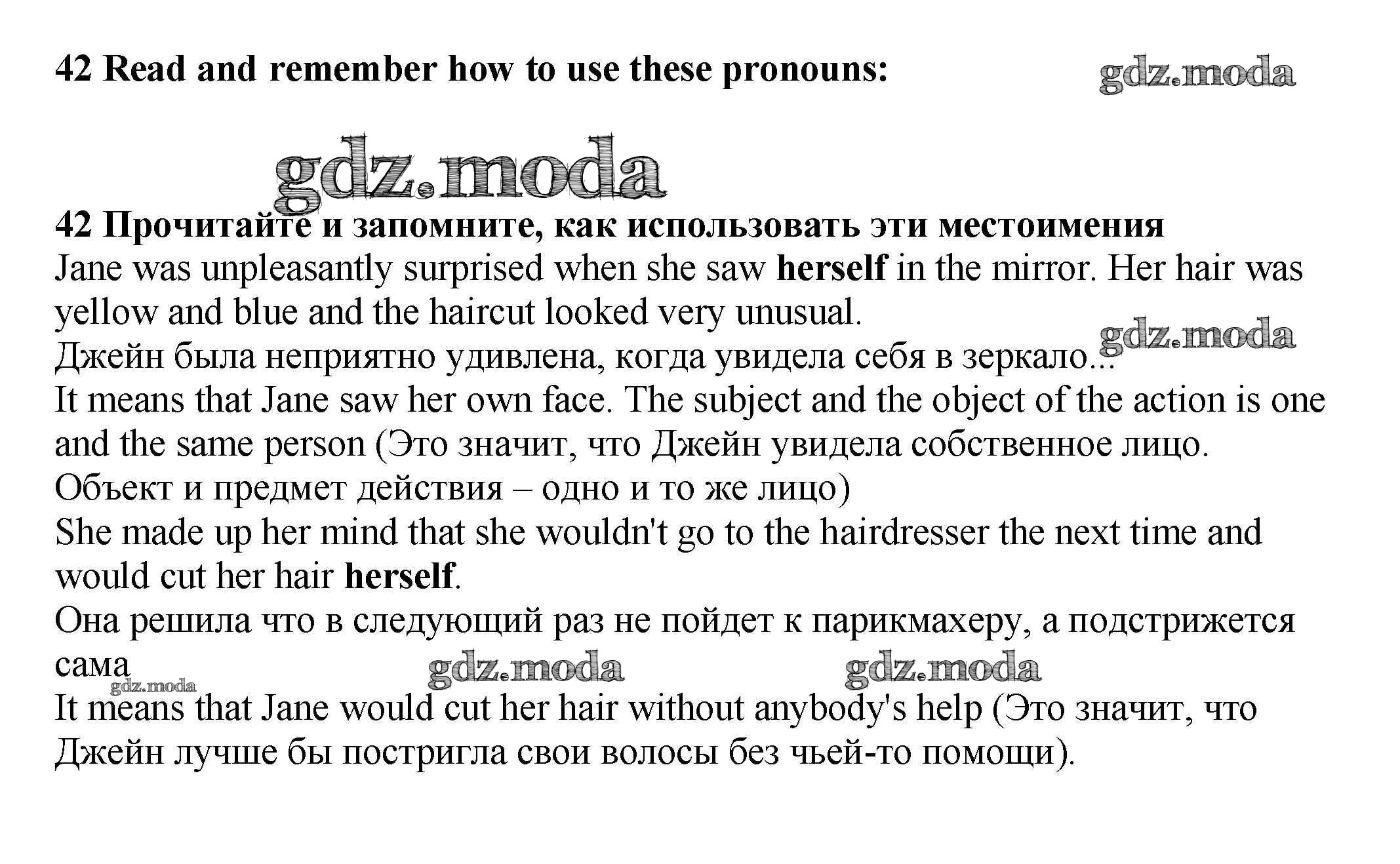 42 Read and remember how to use these pronouns:

42 Прочитайте и запомните, как использовать эти местоимения

Jane was unpleasantly surprised when she saw herself in the mirror. Her hair was yellow and blue and the haircut looked very unusual.

Джейн была неприятно удивлена, когда увидела себя в зеркало...

It means that Jane saw her own face. The subject and the object of the action is one and the same person (Это значит, что Джейн увидела собственное лицо. Объект и предмет действия – одно и то же лицо)

She made up her mind that she wouldn't go to the hairdresser the next time and would cut her hair herself.

Она решила что в следующий раз не пойдет к парикмахеру, а подстрижется сама

It means that Jane would cut her hair without anybody's help (Это значит, что Джейн лучше бы постригла свои волосы без чьей-то помощи).

gdz.moda